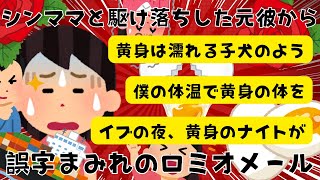 シンママと駆け落ちした元彼から

黄身は濡れる子犬のよう

僕の体温で黄身の体を

イブの夜、黄身のナイトが

誤字まみれのロミオメール